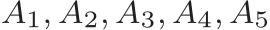 $A_1, A_2, A_3, A_4, A_5$